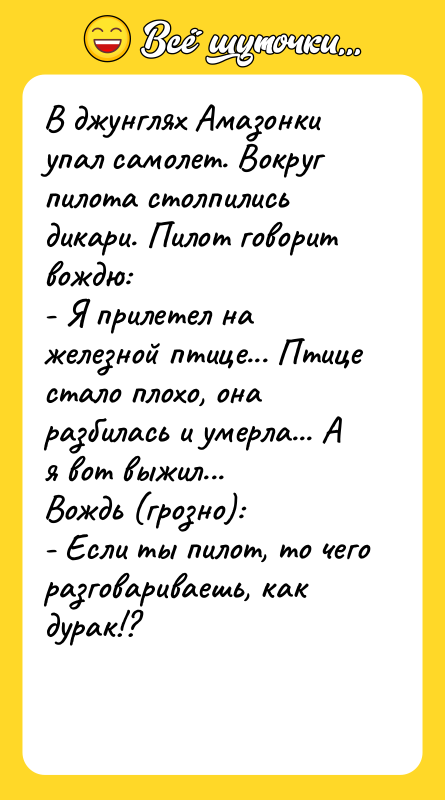 Всё шуточки...

В джунглях Амазонки упал самолет. Вокруг пилота столпились дикари. Пилот говорит вождю:
- Я прилетел на железной птице... Птице стало плохо, она разбилась и умерла... А я вот выжил...
Вождь (грозно):
- Если ты пилот, то чего разговариваешь, как дурак!?